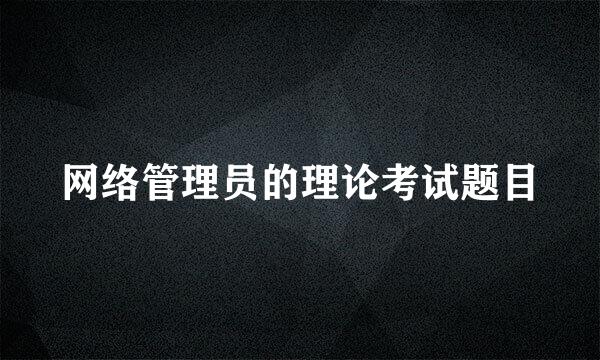 网络管理员的理论考试题目